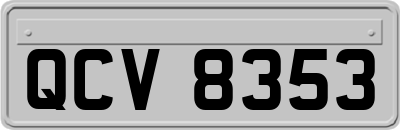 QCV 8353